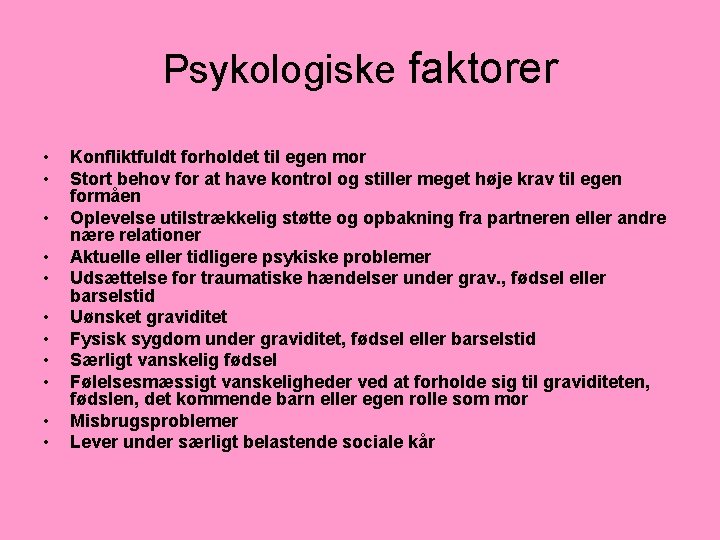 Psykologiske faktorer

• Konfliktfuldt forholdet til egen mor
• Stort behov for at have kontrol og stiller meget høje krav til egen formåen
• Oplevelse utilstrækkelig støtte og opbakning fra partneren eller andre nære relationer
• Aktuelle eller tidligere psykiske problemer
• Udsættelse for traumatiske hændelser under grav., fødsel eller barselstid
• Uønsket graviditet
• Fysisk sygdom under graviditet, fødsel eller barselstid
• Særligt vanskelig fødsel
• Følelsesmæssigt vanskeligheder ved at forholde sig til graviditeten, fødslen, det kommende barn eller egen rolle som mor
• Misbrugsproblemer
• Lever under særligt belastende sociale kår